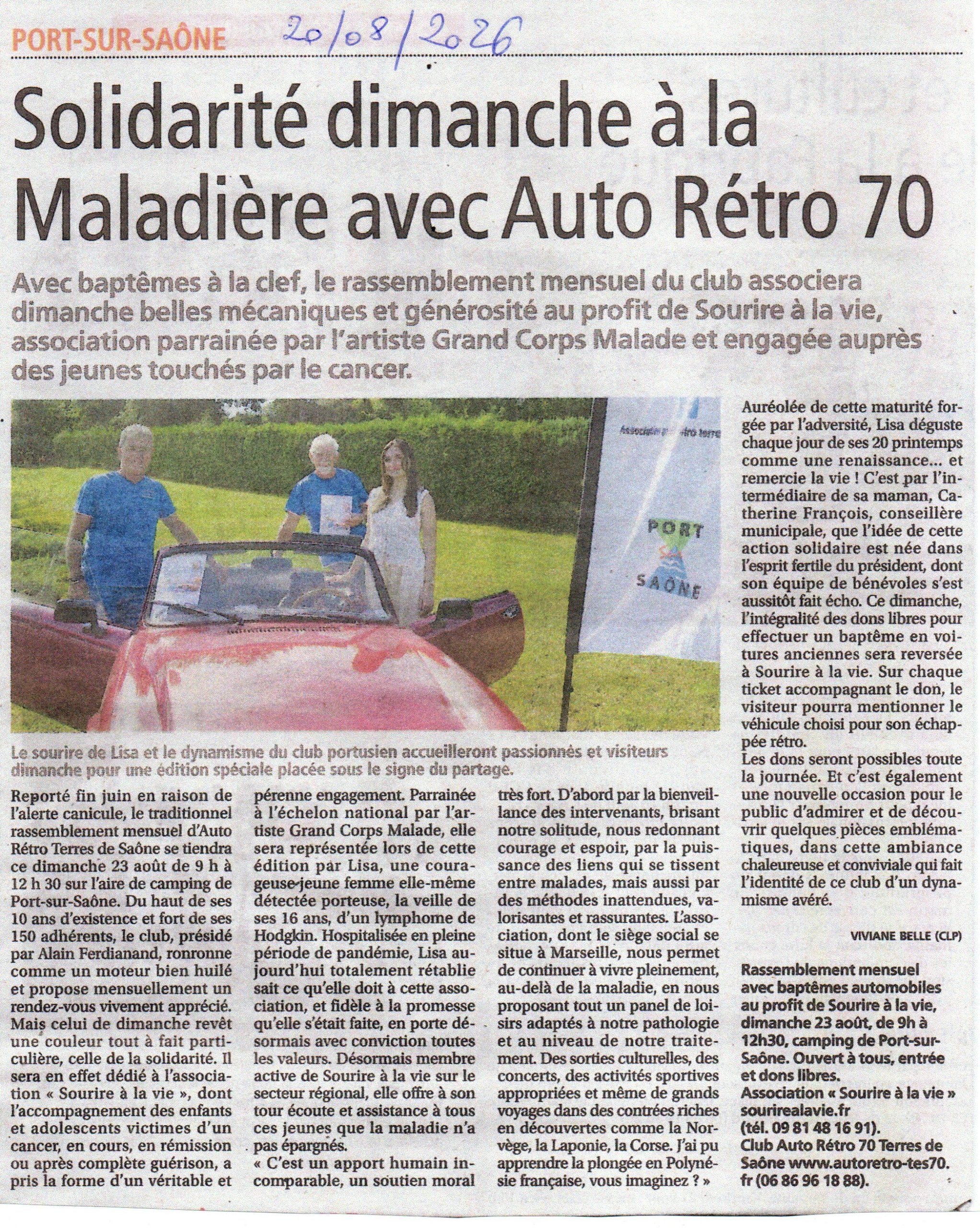 PORT-SUR-SAÔNE

20/08/2026

Solidarité dimanche à la Maladière avec Auto Rétro 70

Avec baptêmes à la clef, le rassemblement mensuel du club associera dimanche belles mécaniques et générosité au profit de Sourire à la vie, association parrainée par l'artiste Grand Corps Malade et engagée auprès des jeunes touchés par le cancer.

PORT SAÔNE

Le sourire de Lisa et le dynamisme du club portusien accueilleront passionnés et visiteurs dimanche pour une édition spéciale placée sous le signe du partage.

Reporté fin juin en raison de l'alerte canicule, le traditionnel rassemblement mensuel d'Auto Rétro Terres de Saône se tiendra ce dimanche 23 août de 9 h à 12 h 30 sur l'aire de camping de Port-sur-Saône. Du haut de ses 10 ans d'existence et fort de ses 150 adhérents, le club, présidé par Alain Ferdianand, ronronne comme un moteur bien huilé et propose mensuellement un rendez-vous vivement apprécié. Mais celui de dimanche revêt une couleur tout à fait particulière, celle de la solidarité. Il sera en effet dédié à l'association « Sourire à la vie », dont l'accompagnement des enfants et adolescents victimes d'un cancer, en cours, en rémission ou après complète guérison, a pris la forme d'un véritable et pérenne engagement. Parrainée à l'échelon national par l'artiste Grand Corps Malade, elle sera représentée lors de cette édition par Lisa, une courageuse jeune femme elle-même détectée porteuse, la veille de ses 16 ans, d'un lymphome de Hodgkin. Hospitalisée en pleine période de pandémie, Lisa aujourd'hui totalement rétablie sait ce qu'elle doit à cette association, et fidèle à la promesse qu'elle s'était faite, en porte désormais avec conviction toutes les valeurs. Désormais membre active de Sourire à la vie sur le secteur régional, elle offre à son tour écoute et assistance à tous ces jeunes que la maladie n'a pas épargnés.
« C'est un apport humain incomparable, un soutien moral très fort. D'abord par la bienveillance des intervenants, brisant notre solitude, nous redonnant courage et espoir, par la puissance des liens qui se tissent entre malades, mais aussi par des méthodes inattendues, valorisantes et rassurantes. L'association, dont le siège social se situe à Marseille, nous permet de continuer à vivre pleinement, au-delà de la maladie, en nous proposant tout un panel de loisirs adaptés à notre pathologie et au niveau de notre traitement. Des sorties culturelles, des concerts, des activités sportives appropriées et même de grands voyages dans des contrées riches en découvertes comme la Norvège, la Laponie, la Corse. J'ai pu apprendre la plongée en Polynésie française, vous imaginez ? »

Auréolée de cette maturité forgée par l'adversité, Lisa déguste chaque jour de ses 20 printemps comme une renaissance... et remercie la vie ! C'est par l'intermédiaire de sa maman, Catherine François, conseillère municipale, que l'idée de cette action solidaire est née dans l'esprit fertile du président, dont son équipe de bénévoles s'est aussitôt fait écho. Ce dimanche, l'intégralité des dons libres pour effectuer un baptême en voitures anciennes sera reversée à Sourire à la vie. Sur chaque ticket accompagnant le don, le visiteur pourra mentionner le véhicule choisi pour son échappée rétro.
Les dons seront possibles toute la journée. Et c'est également une nouvelle occasion pour le public d'admirer et de découvrir quelques pièces emblématiques, dans cette ambiance chaleureuse et conviviale qui fait l'identité de ce club d'un dynamisme avéré.

VIVIANE BELLE (CLP)

Rassemblement mensuel avec baptêmes automobiles au profit de Sourire à la vie, dimanche 23 août, de 9h à 12h30, camping de Port-sur-Saône. Ouvert à tous, entrée et dons libres.
Association « Sourire à la vie » sourirealavie.fr (tél. 09 81 48 16 91).
Club Auto Rétro 70 Terres de Saône www.autoretro-tes70.fr (06 86 96 18 88).